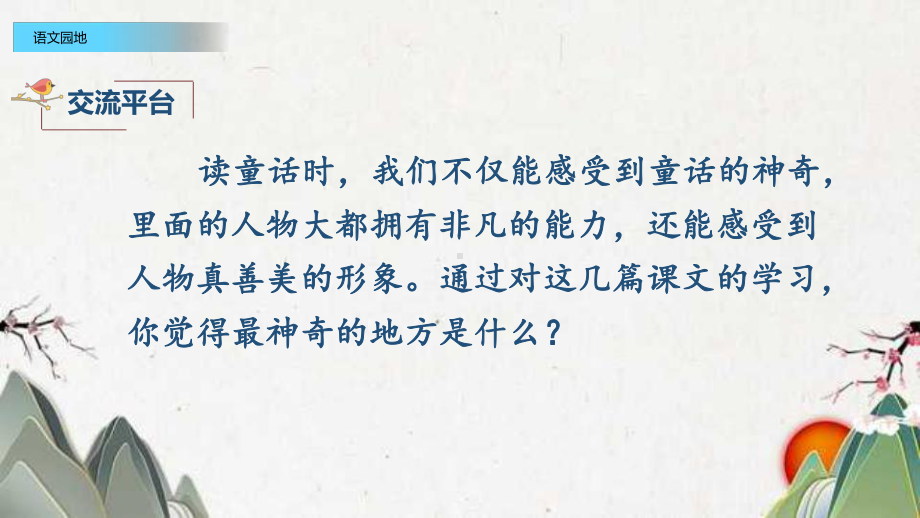 语文园地

交流平台

读童话时，我们不仅能感受到童话的神奇，里面的人物大都拥有非凡的能力，还能感受到人物真善美的形象。通过对这几篇课文的学习，你觉得最神奇的地方是什么？